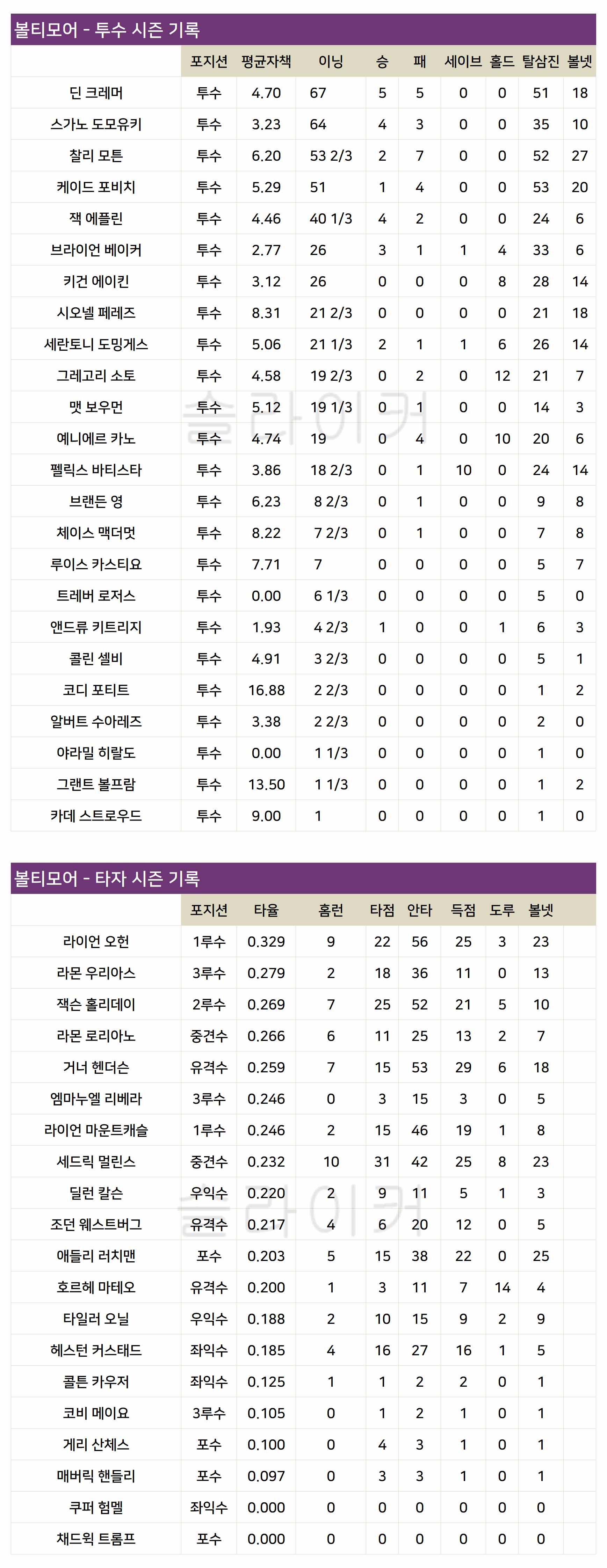 볼티모어 - 투수 시즌 기록

|  | 포지션 | 평균자책 | 이닝 | 승 | 패 | 세이브 | 홀드 | 탈삼진 | 볼넷 |
|---|---|---|---|---|---|---|---|---|---|
| 딘 크레머 | 투수 | 4.70 | 67 | 5 | 5 | 0 | 0 | 51 | 18 |
| 스가노 도모유키 | 투수 | 3.23 | 64 | 4 | 3 | 0 | 0 | 35 | 10 |
| 찰리 모튼 | 투수 | 6.20 | 53 2/3 | 2 | 7 | 0 | 0 | 52 | 27 |
| 케이드 포비치 | 투수 | 5.29 | 51 | 1 | 4 | 0 | 0 | 53 | 20 |
| 잭 에플린 | 투수 | 4.46 | 40 1/3 | 4 | 2 | 0 | 0 | 24 | 6 |
| 브라이언 베이커 | 투수 | 2.77 | 26 | 3 | 1 | 1 | 4 | 33 | 6 |
| 키건 에이킨 | 투수 | 3.12 | 26 | 0 | 0 | 0 | 8 | 28 | 14 |
| 시오넬 페레즈 | 투수 | 8.31 | 21 2/3 | 0 | 0 | 0 | 0 | 21 | 18 |
| 세란토니 도밍게스 | 투수 | 5.06 | 21 1/3 | 2 | 1 | 1 | 6 | 26 | 14 |
| 그레고리 소토 | 투수 | 4.58 | 19 2/3 | 0 | 2 | 0 | 12 | 21 | 7 |
| 맷 보우먼 | 투수 | 5.12 | 19 1/3 | 0 | 1 | 0 | 0 | 14 | 3 |
| 예니에르 카노 | 투수 | 4.74 | 19 | 0 | 4 | 0 | 10 | 20 | 6 |
| 펠릭스 바티스타 | 투수 | 3.86 | 18 2/3 | 0 | 1 | 10 | 0 | 24 | 14 |
| 브랜든 영 | 투수 | 6.23 | 8 2/3 | 0 | 1 | 0 | 0 | 9 | 8 |
| 체이스 맥더멋 | 투수 | 8.22 | 7 2/3 | 0 | 1 | 0 | 0 | 7 | 8 |
| 루이스 카스티요 | 투수 | 7.71 | 7 | 0 | 0 | 0 | 0 | 5 | 7 |
| 트레버 로저스 | 투수 | 0.00 | 6 1/3 | 0 | 0 | 0 | 0 | 5 | 0 |
| 앤드류 키트리지 | 투수 | 1.93 | 4 2/3 | 1 | 0 | 0 | 1 | 6 | 3 |
| 콜린 셀비 | 투수 | 4.91 | 3 2/3 | 0 | 0 | 0 | 0 | 5 | 1 |
| 코디 포티트 | 투수 | 16.88 | 2 2/3 | 0 | 0 | 0 | 0 | 1 | 2 |
| 알버트 수아레즈 | 투수 | 3.38 | 2 2/3 | 0 | 0 | 0 | 0 | 2 | 0 |
| 야라밀 히랄도 | 투수 | 0.00 | 1 1/3 | 0 | 0 | 0 | 0 | 1 | 0 |
| 그랜트 볼프람 | 투수 | 13.50 | 1 1/3 | 0 | 0 | 0 | 0 | 1 | 2 |
| 카데 스트로우드 | 투수 | 9.00 | 1 | 0 | 0 | 0 | 0 | 1 | 0 |

볼티모어 - 타자 시즌 기록

|  | 포지션 | 타율 | 홈런 | 타점 | 안타 | 득점 | 도루 | 볼넷 |
|---|---|---|---|---|---|---|---|---|
| 라이언 오헌 | 1루수 | 0.329 | 9 | 22 | 56 | 25 | 3 | 23 |
| 라몬 우리아스 | 3루수 | 0.279 | 2 | 18 | 36 | 11 | 0 | 13 |
| 잭슨 홀리데이 | 2루수 | 0.269 | 7 | 25 | 52 | 21 | 5 | 10 |
| 라몬 로리아노 | 중견수 | 0.266 | 6 | 11 | 25 | 13 | 2 | 7 |
| 거너 헨더슨 | 유격수 | 0.259 | 7 | 15 | 53 | 29 | 6 | 18 |
| 엠마누엘 리베라 | 3루수 | 0.246 | 0 | 3 | 15 | 3 | 0 | 5 |
| 라이언 마운트캐슬 | 1루수 | 0.246 | 2 | 15 | 46 | 19 | 1 | 8 |
| 세드릭 멀린스 | 중견수 | 0.232 | 10 | 31 | 42 | 25 | 8 | 23 |
| 딜런 칼슨 | 우익수 | 0.220 | 2 | 9 | 11 | 5 | 1 | 3 |
| 조던 웨스트버그 | 유격수 | 0.217 | 4 | 6 | 20 | 12 | 0 | 5 |
| 애들리 러치맨 | 포수 | 0.203 | 5 | 15 | 38 | 22 | 0 | 25 |
| 호르헤 마테오 | 유격수 | 0.200 | 1 | 3 | 11 | 7 | 14 | 4 |
| 타일러 오닐 | 우익수 | 0.188 | 2 | 10 | 15 | 9 | 2 | 9 |
| 헤스턴 커스태드 | 좌익수 | 0.185 | 4 | 16 | 27 | 16 | 1 | 5 |
| 콜튼 카우저 | 좌익수 | 0.125 | 1 | 1 | 2 | 2 | 0 | 1 |
| 코비 메이요 | 3루수 | 0.105 | 0 | 1 | 2 | 1 | 0 | 1 |
| 게리 산체스 | 포수 | 0.100 | 0 | 4 | 3 | 1 | 0 | 1 |
| 매버릭 핸들리 | 포수 | 0.097 | 0 | 3 | 3 | 1 | 0 | 1 |
| 쿠퍼 험멜 | 좌익수 | 0.000 | 0 | 0 | 0 | 0 | 0 | 0 |
| 채드윅 트롬프 | 포수 | 0.000 | 0 | 0 | 0 | 0 | 0 | 0 |